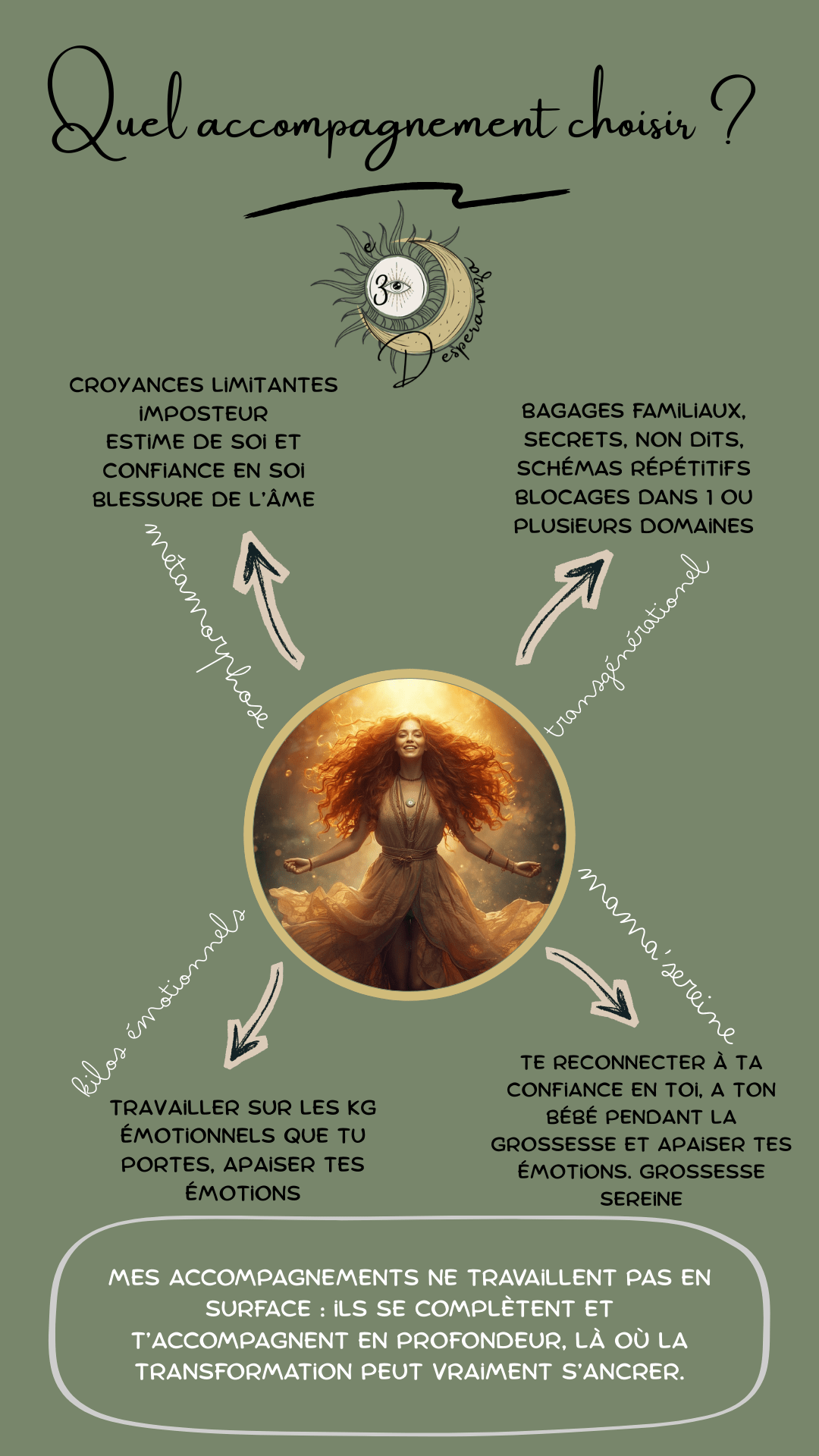 Quel accompagnement choisir ?

3e Desperanza

CROYANCES LIMITANTES
IMPOSTEUR
ESTIME DE SOI ET CONFIANCE EN SOI
BLESSURE DE L'ÂME

métamorphose

BAGAGES FAMILIAUX, SECRETS, NON DITS, SCHÉMAS RÉPÉTITIFS
BLOCAGES DANS 1 OU PLUSIEURS DOMAINES

transgénérationnel

kilos émotionnels

TRAVAILLER SUR LES KG ÉMOTIONNELS QUE TU PORTES, APAISER TES ÉMOTIONS

mama'sereine

TE RECONNECTER À TA CONFIANCE EN TOI, A TON BÉBÉ PENDANT LA GROSSESSE ET APAISER TES ÉMOTIONS. GROSSESSE SEREINE

MES ACCOMPAGNEMENTS NE TRAVAILLENT PAS EN SURFACE : ILS SE COMPLÈTENT ET T'ACCOMPAGNENT EN PROFONDEUR, LÀ OÙ LA TRANSFORMATION PEUT VRAIMENT S'ANCRER.